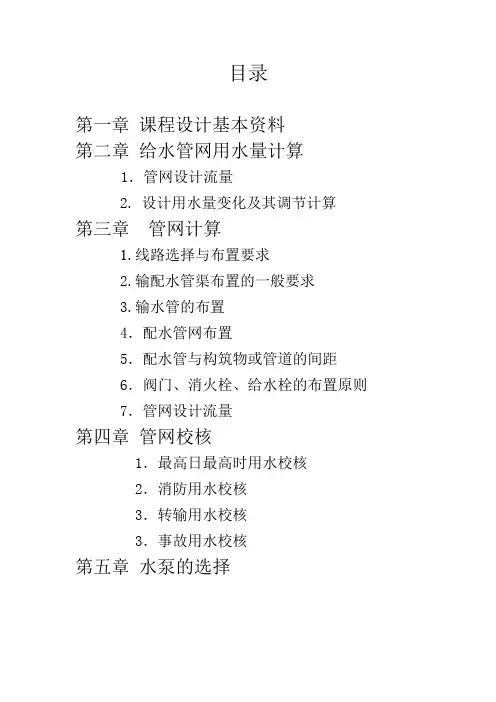 目录

第一章 课程设计基本资料

第二章 给水管网用水量计算

1. 管网设计流量

2. 设计用水量变化及其调节计算

第三章 管网计算

1.线路选择与布置要求

2.输配水管渠布置的一般要求

3.输水管的布置

4. 配水管网布置

5. 配水管与构筑物或管道的间距

6. 阀门、消火栓、给水栓的布置原则

7. 管网设计流量

第四章 管网校核

1. 最高日最高时用水校核

2. 消防用水校核

3. 转输用水校核

3. 事故用水校核

第五章 水泵的选择